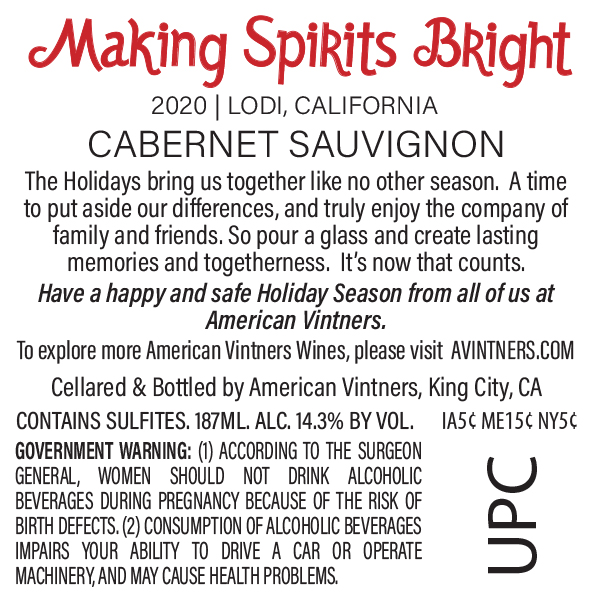 Making Spirits Bright

2020 | LODI, CALIFORNIA

CABERNET SAUVIGNON

The Holidays bring us together like no other season. A time to put aside our differences, and truly enjoy the company of family and friends. So pour a glass and create lasting memories and togetherness. It's now that counts.

Have a happy and safe Holiday Season from all of us at American Vintners.

To explore more American Vintners Wines, please visit AVINTNERS.COM

Cellared & Bottled by American Vintners, King City, CA

CONTAINS SULFITES. 187ML. ALC. 14.3% BY VOL. IA5¢ ME15¢ NY5¢

GOVERNMENT WARNING: (1) ACCORDING TO THE SURGEON GENERAL, WOMEN SHOULD NOT DRINK ALCOHOLIC BEVERAGES DURING PREGNANCY BECAUSE OF THE RISK OF BIRTH DEFECTS. (2) CONSUMPTION OF ALCOHOLIC BEVERAGES IMPAIRS YOUR ABILITY TO DRIVE A CAR OR OPERATE MACHINERY, AND MAY CAUSE HEALTH PROBLEMS.

UPC